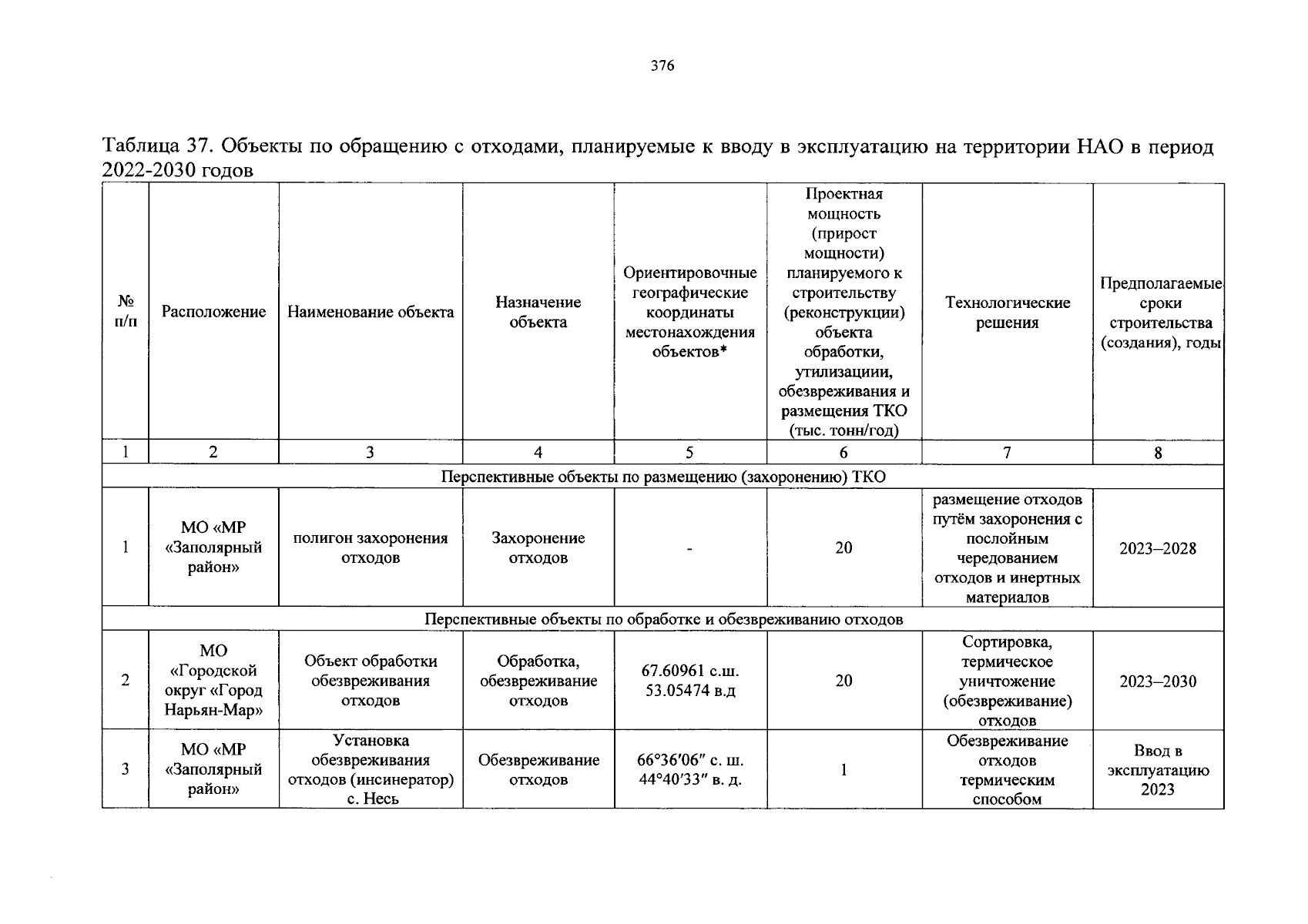 376

Таблица 37. Объекты по обращению с отходами, планируемые к вводу в эксплуатацию на территории НАО в период 2022-2030 годов

| № п/п | Расположение | Наименование объекта | Назначение объекта | Ориентировочные географические координаты местонахождения объектов* | Проектная мощность (прирост мощности) планируемого к строительству (реконструкции) объекта обработки, утилизациии, обезвреживания и размещения ТКО (тыс. тонн/год) | Технологические решения | Предполагаемые сроки строительства (создания), годы |
|---|---|---|---|---|---|---|---|
| 1 | 2 | 3 | 4 | 5 | 6 | 7 | 8 |
| Перспективные объекты по размещению (захоронению) ТКО | | | | | | | |
| 1 | МО «МР «Заполярный район» | полигон захоронения отходов | Захоронение отходов | - | 20 | размещение отходов путём захоронения с послойным чередованием отходов и инертных материалов | 2023–2028 |
| Перспективные объекты по обработке и обезвреживанию отходов | | | | | | | |
| 2 | МО «Городской округ «Город Нарьян-Мар» | Объект обработки обезвреживания отходов | Обработка, обезвреживание отходов | 67.60961 с.ш. 53.05474 в.д | 20 | Сортировка, термическое уничтожение (обезвреживание) отходов | 2023–2030 |
| 3 | МО «МР «Заполярный район» | Установка обезвреживания отходов (инсинератор) с. Несь | Обезвреживание отходов | 66°36′06″ с. ш. 44°40′33″ в. д. | 1 | Обезвреживание отходов термическим способом | Ввод в эксплуатацию 2023 |